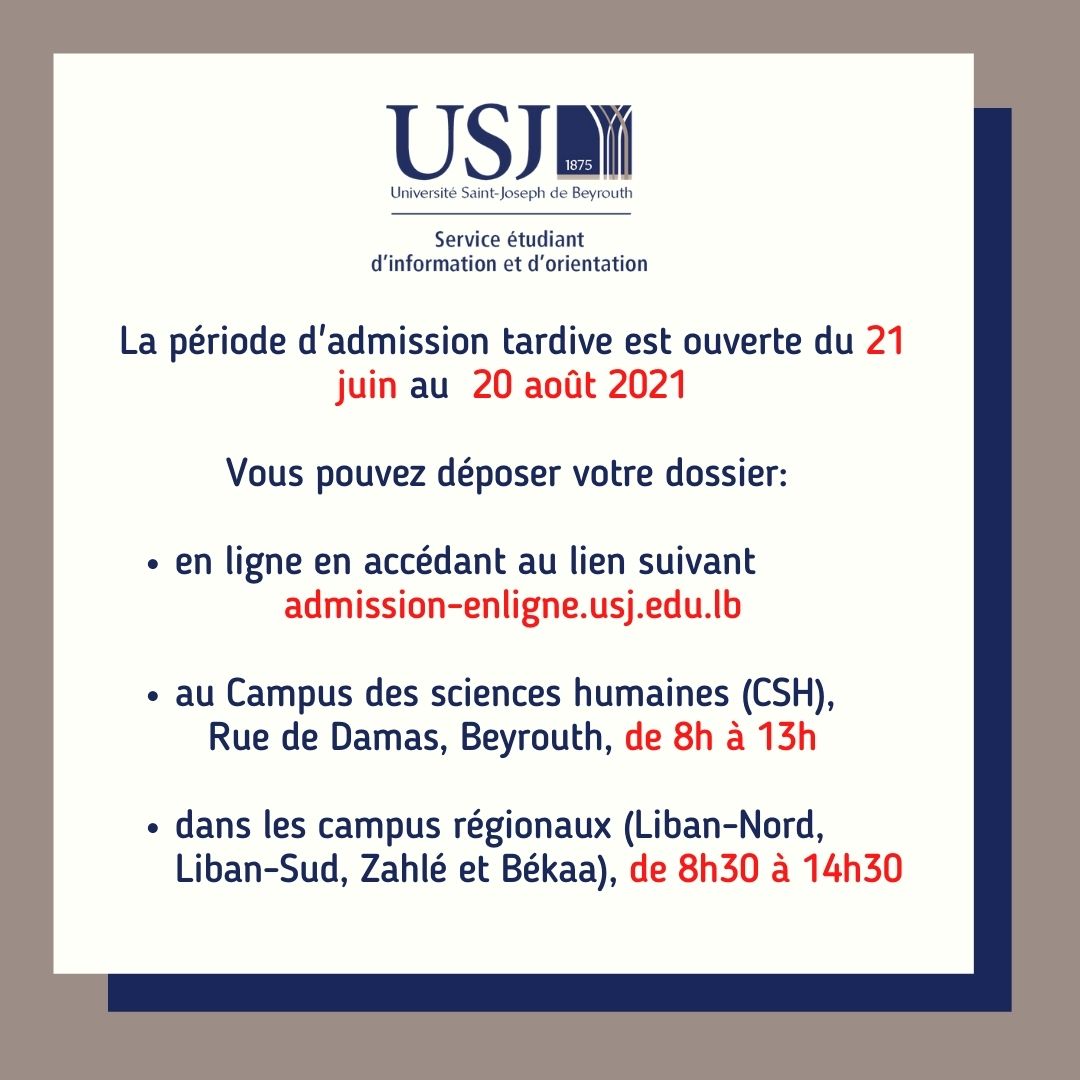 USJ
1875
Université Saint-Joseph de Beyrouth

Service étudiant
d'information et d'orientation

La période d'admission tardive est ouverte du 21 juin au 20 août 2021

Vous pouvez déposer votre dossier:

• en ligne en accédant au lien suivant admission-enligne.usj.edu.lb

• au Campus des sciences humaines (CSH), Rue de Damas, Beyrouth, de 8h à 13h

• dans les campus régionaux (Liban-Nord, Liban-Sud, Zahlé et Békaa), de 8h30 à 14h30